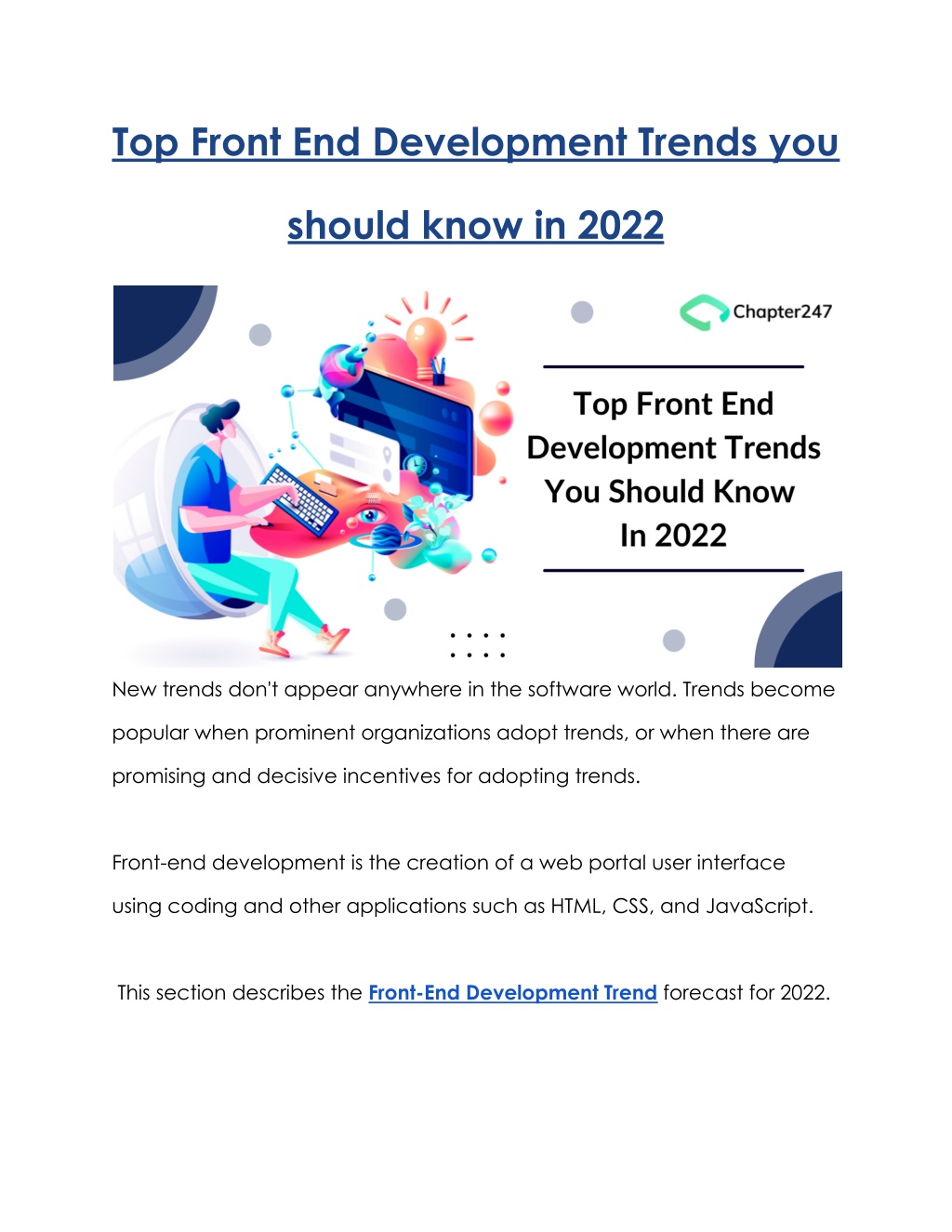 Top Front End Development Trends you should know in 2022

Chapter247

Top Front End Development Trends You Should Know In 2022

New trends don't appear anywhere in the software world. Trends become popular when prominent organizations adopt trends, or when there are promising and decisive incentives for adopting trends.

Front-end development is the creation of a web portal user interface using coding and other applications such as HTML, CSS, and JavaScript.

This section describes the Front-End Development Trend forecast for 2022.